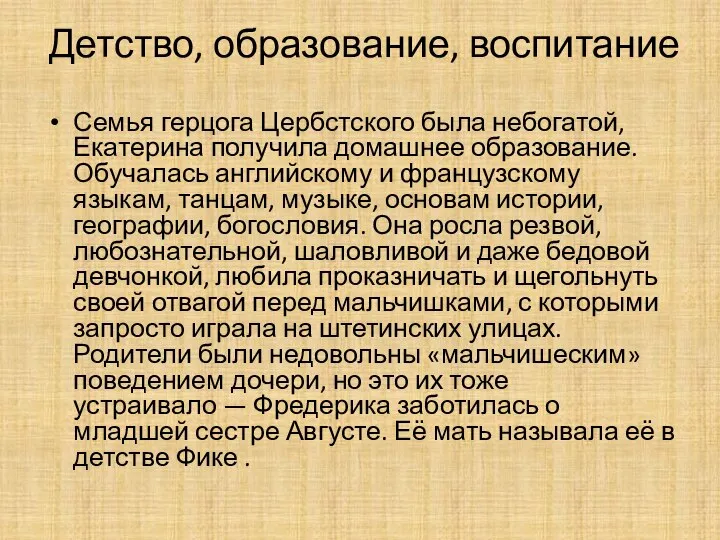 Детство, образование, воспитание

• Семья герцога Цербстского была небогатой, Екатерина получила домашнее образование. Обучалась английскому и французскому языкам, танцам, музыке, основам истории, географии, богословия. Она росла резвой, любознательной, шаловливой и даже бедовой девчонкой, любила проказничать и щегольнуть своей отвагой перед мальчишками, с которыми запросто играла на штетинских улицах. Родители были недовольны «мальчишеским» поведением дочери, но это их тоже устраивало — Фредерика заботилась о младшей сестре Августе. Её мать называла её в детстве Фике .